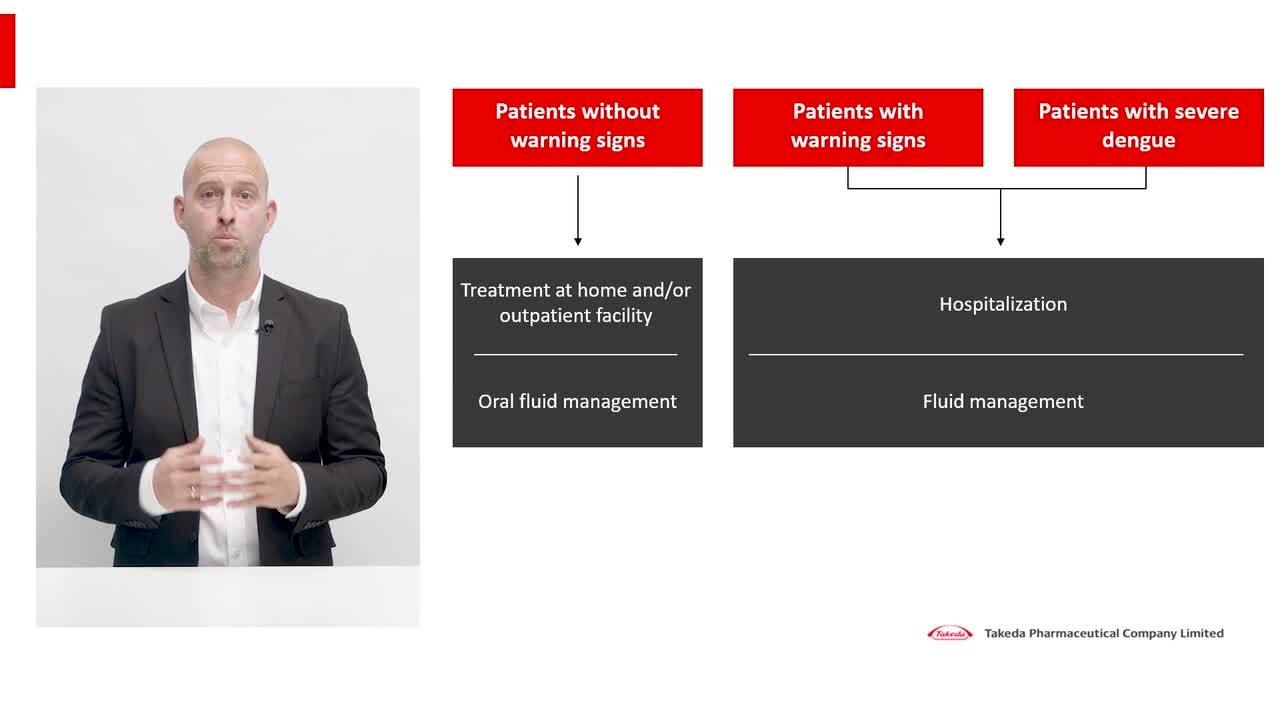 Patients without warning signs

Patients with warning signs

Patients with severe dengue

Treatment at home and/or outpatient facility

Oral fluid management

Hospitalization

Fluid management

Takeda

Takeda Pharmaceutical Company Limited